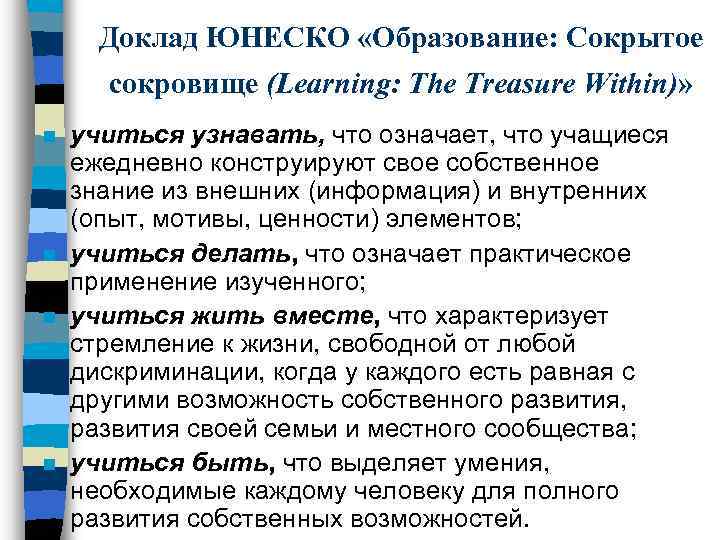 Доклад ЮНЕСКО «Образование: Сокрытое сокровище (Learning: The Treasure Within)»

учиться узнавать, что означает, что учащиеся ежедневно конструируют свое собственное знание из внешних (информация) и внутренних (опыт, мотивы, ценности) элементов;

учиться делать, что означает практическое применение изученного;

учиться жить вместе, что характеризует стремление к жизни, свободной от любой дискриминации, когда у каждого есть равная с другими возможность собственного развития, развития своей семьи и местного сообщества;

учиться быть, что выделяет умения, необходимые каждому человеку для полного развития собственных возможностей.